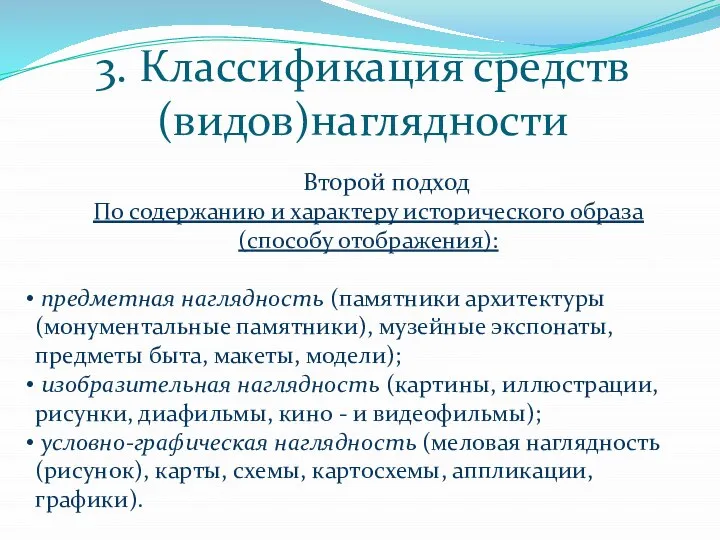 3. Классификация средств (видов)наглядности

Второй подход
По содержанию и характеру исторического образа (способу отображения):

• предметная наглядность (памятники архитектуры (монументальные памятники), музейные экспонаты, предметы быта, макеты, модели);
• изобразительная наглядность (картины, иллюстрации, рисунки, диафильмы, кино - и видеофильмы);
• условно-графическая наглядность (меловая наглядность (рисунок), карты, схемы, картосхемы, аппликации, графики).